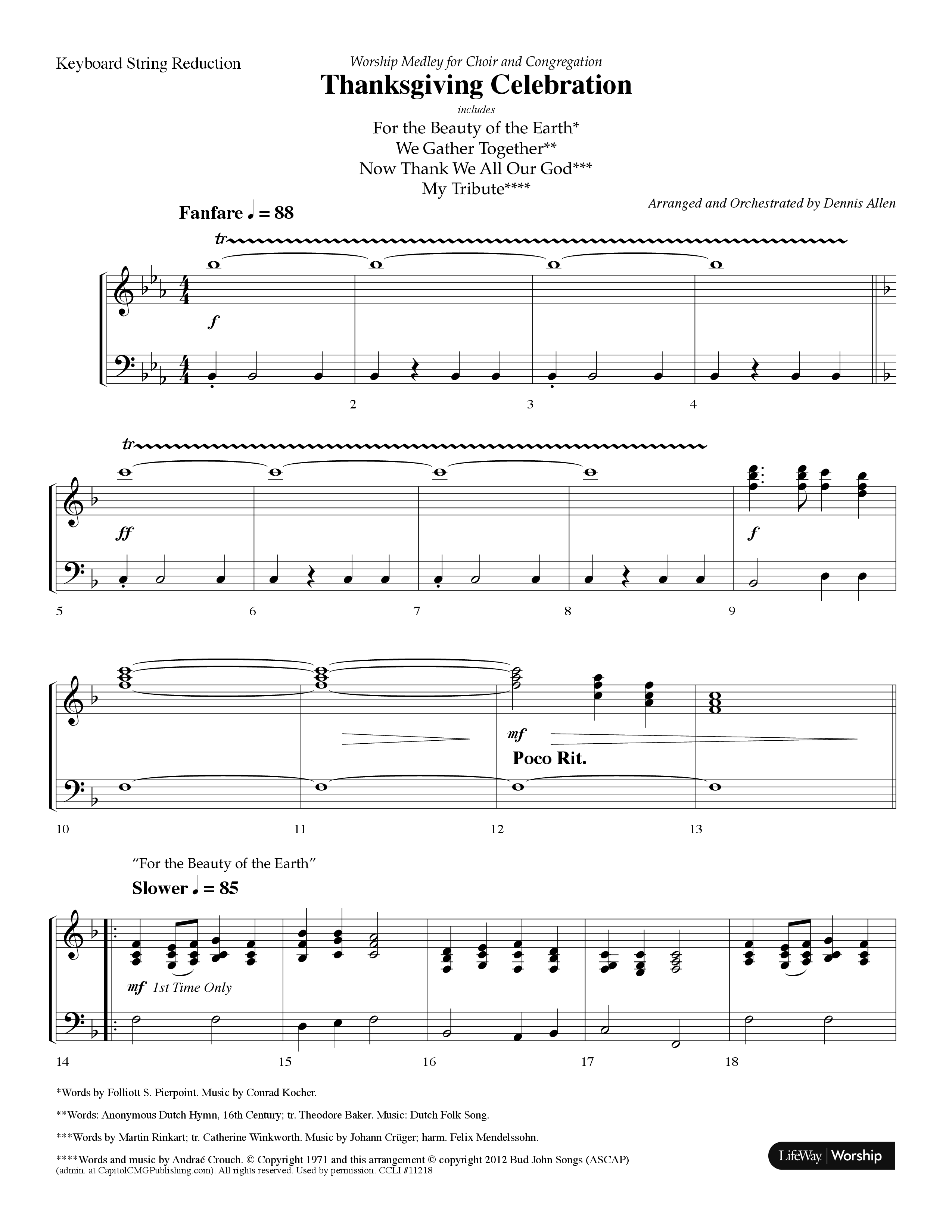 Keyboard String Reduction

Worship Medley for Choir and Congregation

Thanksgiving Celebration

includes

For the Beauty of the Earth*
We Gather Together**
Now Thank We All Our God***
My Tribute****

Arranged and Orchestrated by Dennis Allen

Fanfare ♩ = 88

tr

f

2 3 4

tr

ff

f

5 6 7 8 9

mf

Poco Rit.

10 11 12 13

"For the Beauty of the Earth"

Slower ♩ = 85

mf 1st Time Only

14 15 16 17 18

*Words by Folliott S. Pierpoint. Music by Conrad Kocher.

**Words: Anonymous Dutch Hymn, 16th Century; tr. Theodore Baker. Music: Dutch Folk Song.

***Words by Martin Rinkart; tr. Catherine Winkworth. Music by Johann Crüger; harm. Felix Mendelssohn.

****Words and music by Andraé Crouch. © Copyright 1971 and this arrangement © copyright 2012 Bud John Songs (ASCAP) (admin. at CapitolCMGPublishing.com). All rights reserved. Used by permission. CCLI #11218

LifeWay | Worship